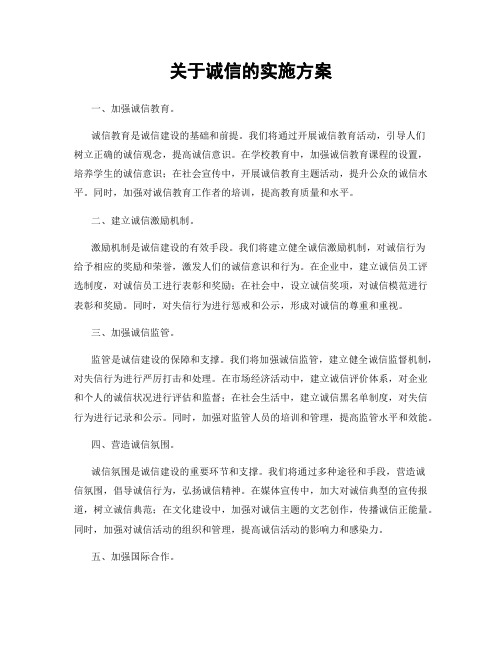 关于诚信的实施方案

一、加强诚信教育。

诚信教育是诚信建设的基础和前提。我们将通过开展诚信教育活动，引导人们树立正确的诚信观念，提高诚信意识。在学校教育中，加强诚信教育课程的设置，培养学生的诚信意识；在社会宣传中，开展诚信教育主题活动，提升公众的诚信水平。同时，加强对诚信教育工作者的培训，提高教育质量和水平。

二、建立诚信激励机制。

激励机制是诚信建设的有效手段。我们将建立健全诚信激励机制，对诚信行为给予相应的奖励和荣誉，激发人们的诚信意识和行为。在企业中，建立诚信员工评选制度，对诚信员工进行表彰和奖励；在社会中，设立诚信奖项，对诚信模范进行表彰和奖励。同时，对失信行为进行惩戒和公示，形成对诚信的尊重和重视。

三、加强诚信监管。

监管是诚信建设的保障和支撑。我们将加强诚信监管，建立健全诚信监督机制，对失信行为进行严厉打击和处理。在市场经济活动中，建立诚信评价体系，对企业和个人的诚信状况进行评估和监督；在社会生活中，建立诚信黑名单制度，对失信行为进行记录和公示。同时，加强对监管人员的培训和管理，提高监管水平和效能。

四、营造诚信氛围。

诚信氛围是诚信建设的重要环节和支撑。我们将通过多种途径和手段，营造诚信氛围，倡导诚信行为，弘扬诚信精神。在媒体宣传中，加大对诚信典型的宣传报道，树立诚信典范；在文化建设中，加强对诚信主题的文艺创作，传播诚信正能量。同时，加强对诚信活动的组织和管理，提高诚信活动的影响力和感染力。

五、加强国际合作。